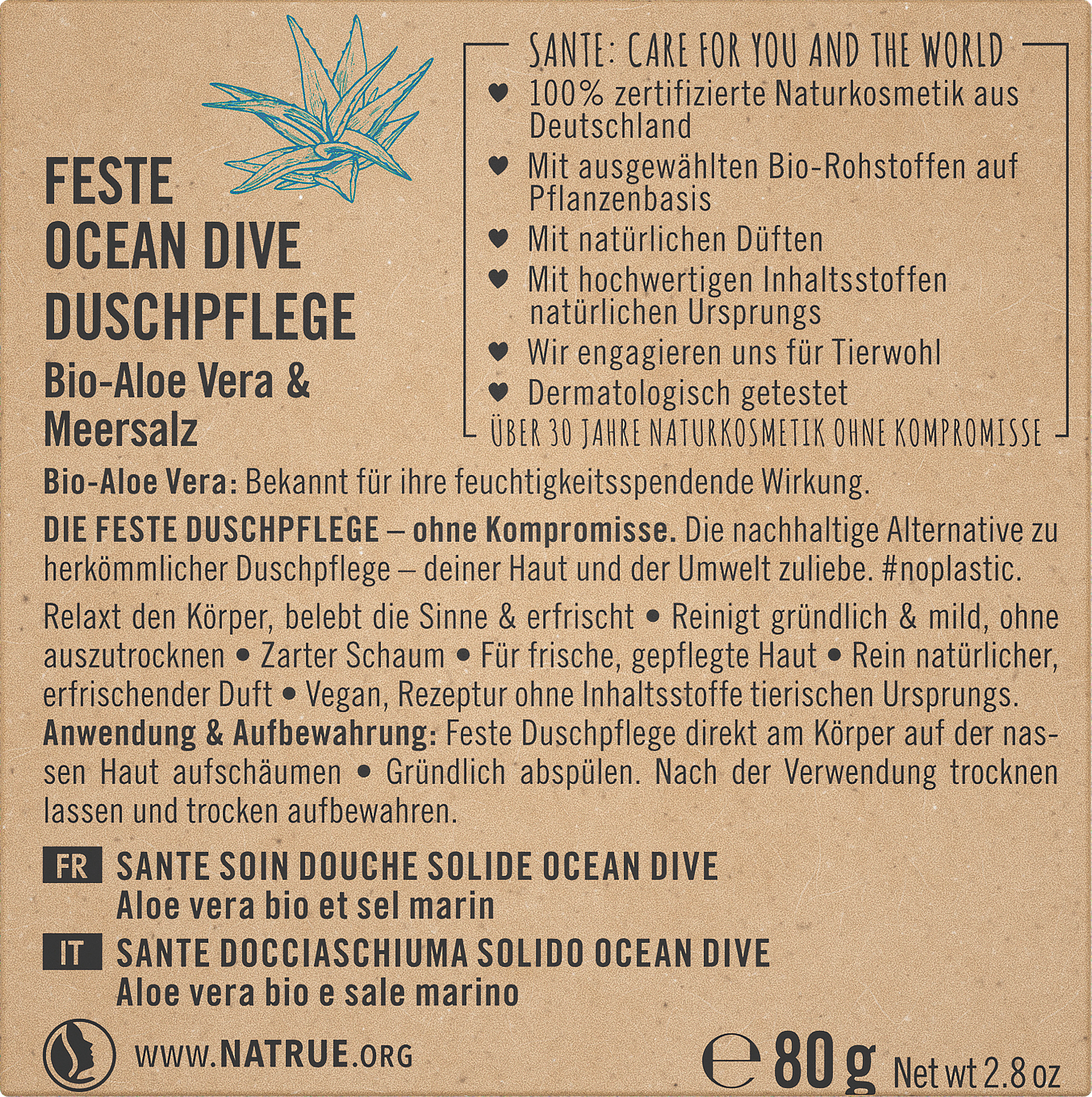 FESTE
OCEAN DIVE
DUSCHPFLEGE
Bio-Aloe Vera &
Meersalz

SANTE: CARE FOR YOU AND THE WORLD
♥ 100% zertifizierte Naturkosmetik aus Deutschland
♥ Mit ausgewählten Bio-Rohstoffen auf Pflanzenbasis
♥ Mit natürlichen Düften
♥ Mit hochwertigen Inhaltsstoffen natürlichen Ursprungs
♥ Wir engagieren uns für Tierwohl
♥ Dermatologisch getestet
ÜBER 30 JAHRE NATURKOSMETIK OHNE KOMPROMISSE

Bio-Aloe Vera: Bekannt für ihre feuchtigkeitsspendende Wirkung.

DIE FESTE DUSCHPFLEGE – ohne Kompromisse. Die nachhaltige Alternative zu herkömmlicher Duschpflege – deiner Haut und der Umwelt zuliebe. #noplastic.

Relaxt den Körper, belebt die Sinne & erfrischt • Reinigt gründlich & mild, ohne auszutrocknen • Zarter Schaum • Für frische, gepflegte Haut • Rein natürlicher, erfrischender Duft • Vegan, Rezeptur ohne Inhaltsstoffe tierischen Ursprungs.
Anwendung & Aufbewahrung: Feste Duschpflege direkt am Körper auf der nassen Haut aufschäumen • Gründlich abspülen. Nach der Verwendung trocknen lassen und trocken aufbewahren.

FR SANTE SOIN DOUCHE SOLIDE OCEAN DIVE
Aloe vera bio et sel marin

IT SANTE DOCCIASCHIUMA SOLIDO OCEAN DIVE
Aloe vera bio e sale marino

WWW.NATRUE.ORG

℮ 80 g Net wt 2.8 oz